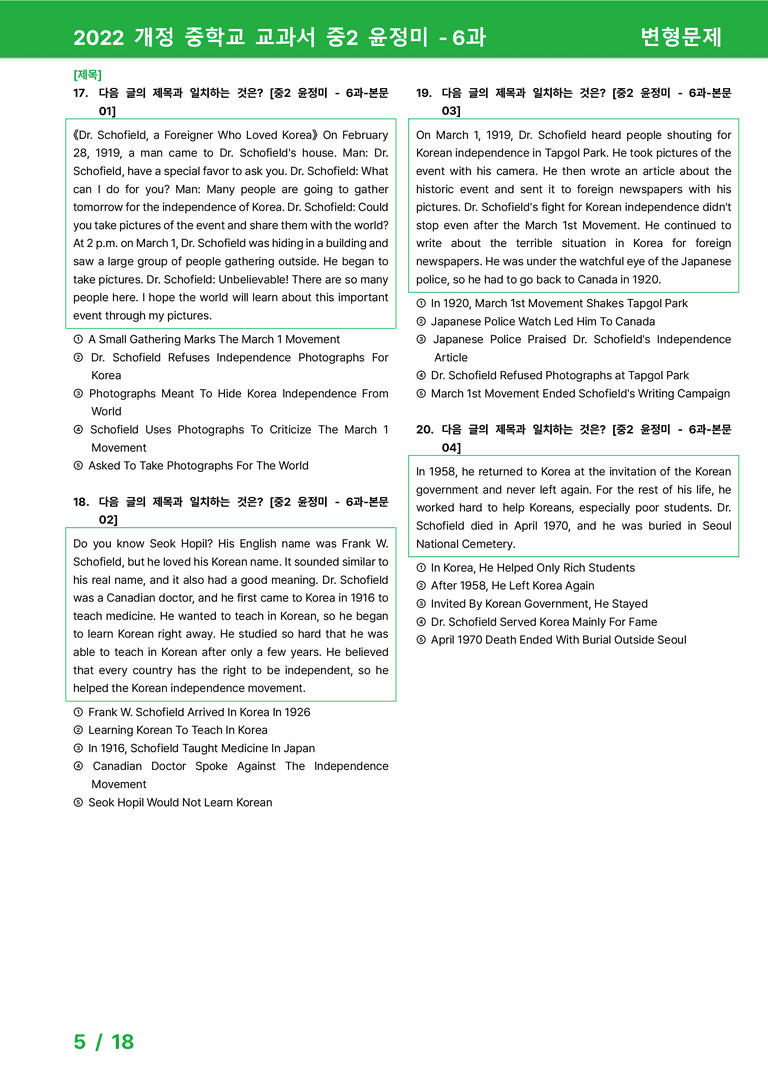 2022 개정 중학교 교과서 중2 윤정미 - 6과 변형문제

[제목]
17. 다음 글의 제목과 일치하는 것은? [중2 윤정미 - 6과-본문 01]

《Dr. Schofield, a Foreigner Who Loved Korea》 On February 28, 1919, a man came to Dr. Schofield's house. Man: Dr. Schofield, have a special favor to ask you. Dr. Schofield: What can I do for you? Man: Many people are going to gather tomorrow for the independence of Korea. Dr. Schofield: Could you take pictures of the event and share them with the world? At 2 p.m. on March 1, Dr. Schofield was hiding in a building and saw a large group of people gathering outside. He began to take pictures. Dr. Schofield: Unbelievable! There are so many people here. I hope the world will learn about this important event through my pictures.

① A Small Gathering Marks The March 1 Movement
② Dr. Schofield Refuses Independence Photographs For Korea
③ Photographs Meant To Hide Korea Independence From World
④ Schofield Uses Photographs To Criticize The March 1 Movement
⑤ Asked To Take Photographs For The World

18. 다음 글의 제목과 일치하는 것은? [중2 윤정미 - 6과-본문 02]

Do you know Seok Hopil? His English name was Frank W. Schofield, but he loved his Korean name. It sounded similar to his real name, and it also had a good meaning. Dr. Schofield was a Canadian doctor, and he first came to Korea in 1916 to teach medicine. He wanted to teach in Korean, so he began to learn Korean right away. He studied so hard that he was able to teach in Korean after only a few years. He believed that every country has the right to be independent, so he helped the Korean independence movement.

① Frank W. Schofield Arrived In Korea In 1926
② Learning Korean To Teach In Korea
③ In 1916, Schofield Taught Medicine In Japan
④ Canadian Doctor Spoke Against The Independence Movement
⑤ Seok Hopil Would Not Learn Korean

19. 다음 글의 제목과 일치하는 것은? [중2 윤정미 - 6과-본문 03]

On March 1, 1919, Dr. Schofield heard people shouting for Korean independence in Tapgol Park. He took pictures of the event with his camera. He then wrote an article about the historic event and sent it to foreign newspapers with his pictures. Dr. Schofield's fight for Korean independence didn't stop even after the March 1st Movement. He continued to write about the terrible situation in Korea for foreign newspapers. He was under the watchful eye of the Japanese police, so he had to go back to Canada in 1920.

① In 1920, March 1st Movement Shakes Tapgol Park
② Japanese Police Watch Led Him To Canada
③ Japanese Police Praised Dr. Schofield's Independence Article
④ Dr. Schofield Refused Photographs at Tapgol Park
⑤ March 1st Movement Ended Schofield's Writing Campaign

20. 다음 글의 제목과 일치하는 것은? [중2 윤정미 - 6과-본문 04]

In 1958, he returned to Korea at the invitation of the Korean government and never left again. For the rest of his life, he worked hard to help Koreans, especially poor students. Dr. Schofield died in April 1970, and he was buried in Seoul National Cemetery.

① In Korea, He Helped Only Rich Students
② After 1958, He Left Korea Again
③ Invited By Korean Government, He Stayed
④ Dr. Schofield Served Korea Mainly For Fame
⑤ April 1970 Death Ended With Burial Outside Seoul

5 / 18